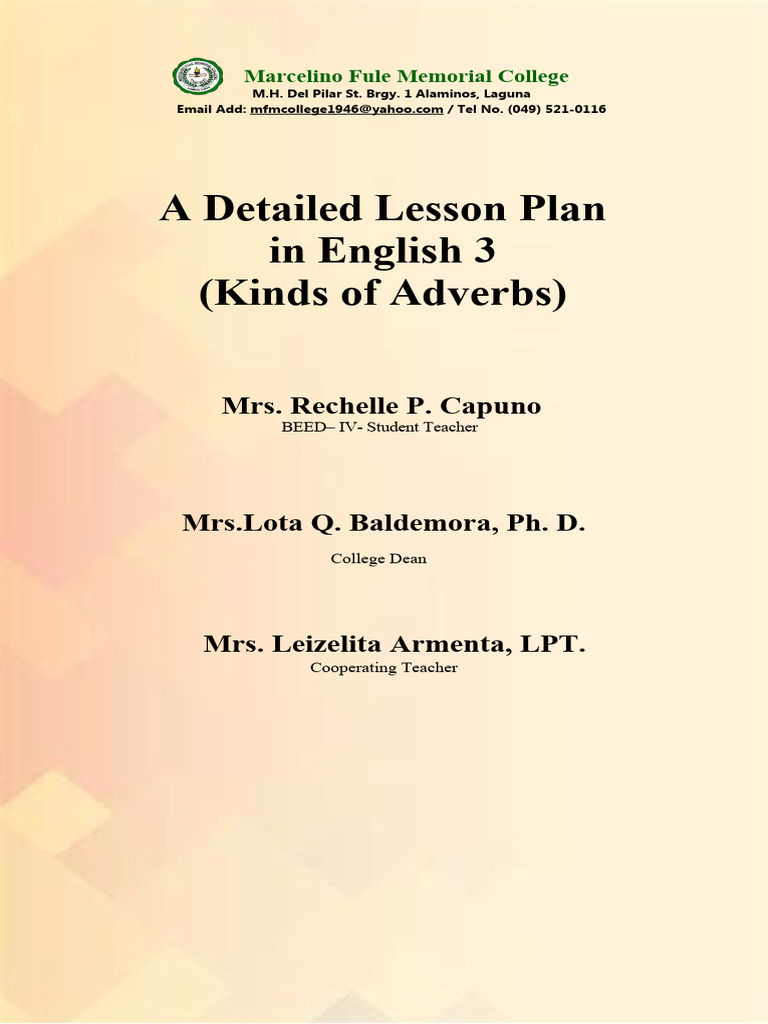 Marcelino Fule Memorial College
M.H. Del Pilar St. Brgy. 1 Alaminos, Laguna
Email Add: mfmcollege1946@yahoo.com / Tel No. (049) 521-0116

A Detailed Lesson Plan
in English 3
(Kinds of Adverbs)

Mrs. Rechelle P. Capuno
BEED– IV- Student Teacher

Mrs.Lota Q. Baldemora, Ph. D.
College Dean

Mrs. Leizelita Armenta, LPT.
Cooperating Teacher